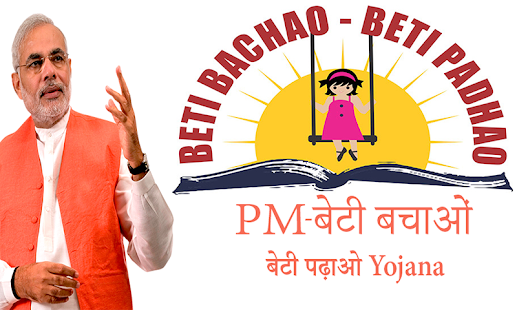 BETI BACHAO - BETI PADHAO

PM-बेटी बचाओं
बेटी पढ़ाओ Yojana